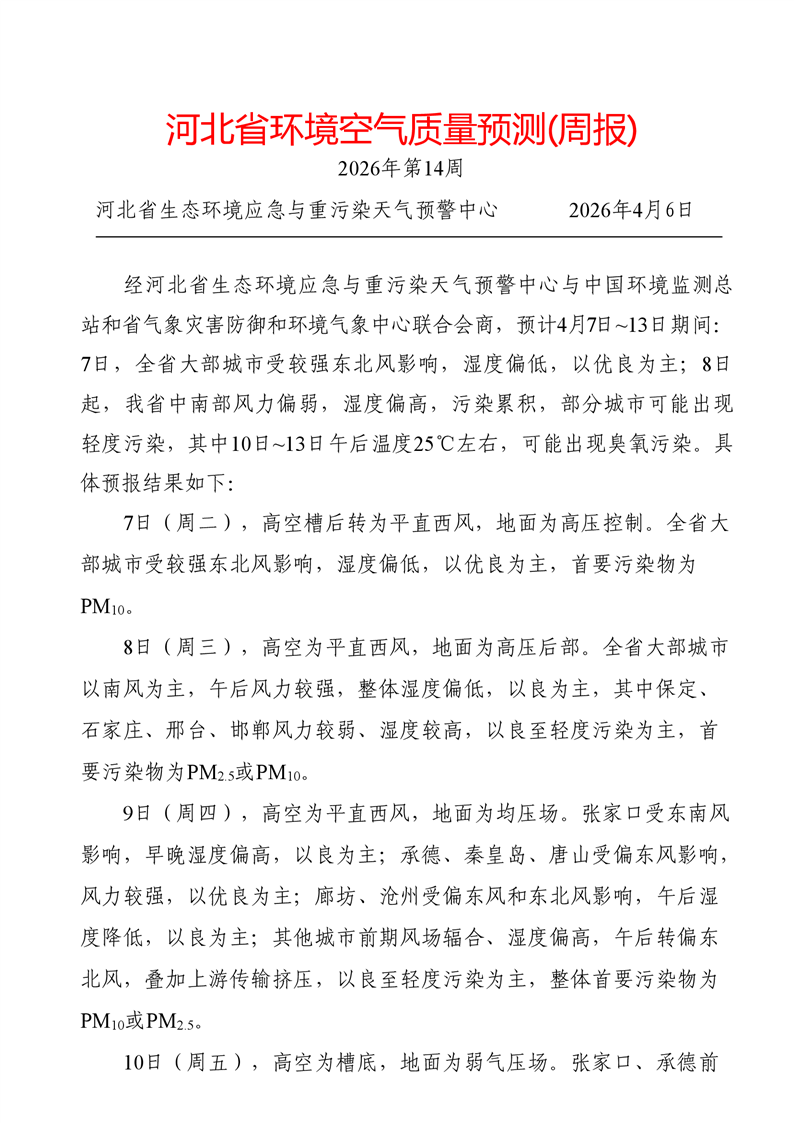 河北省环境空气质量预测(周报)

2026年第14周

河北省生态环境应急与重污染天气预警中心　　　2026年4月6日

经河北省生态环境应急与重污染天气预警中心与中国环境监测总站和省气象灾害防御和环境气象中心联合会商，预计4月7日~13日期间：7日，全省大部城市受较强东北风影响，湿度偏低，以优良为主；8日起，我省中南部风力偏弱，湿度偏高，污染累积，部分城市可能出现轻度污染，其中10日~13日午后温度25℃左右，可能出现臭氧污染。具体预报结果如下:

7日（周二），高空槽后转为平直西风，地面为高压控制。全省大部城市受较强东北风影响，湿度偏低，以优良为主，首要污染物为$PM_{10}$。

8日（周三），高空为平直西风，地面为高压后部。全省大部城市以南风为主，午后风力较强，整体湿度偏低，以良为主，其中保定、石家庄、邢台、邯郸风力较弱、湿度较高，以良至轻度污染为主，首要污染物为$PM_{2.5}$或$PM_{10}$。

9日（周四），高空为平直西风，地面为均压场。张家口受东南风影响，早晚湿度偏高，以良为主；承德、秦皇岛、唐山受偏东风影响，风力较强，以优良为主；廊坊、沧州受偏东风和东北风影响，午后湿度降低，以良为主；其他城市前期风场辐合、湿度偏高，午后转偏东北风，叠加上游传输挤压，以良至轻度污染为主，整体首要污染物为$PM_{10}$或$PM_{2.5}$。

10日（周五），高空为槽底，地面为弱气压场。张家口、承德前